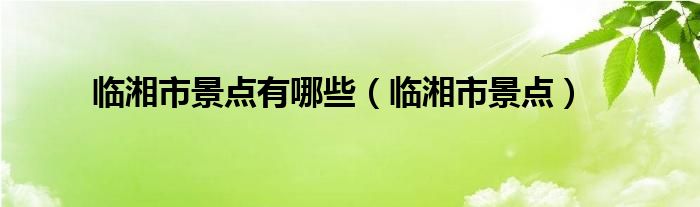 临湘市景点有哪些（临湘市景点）